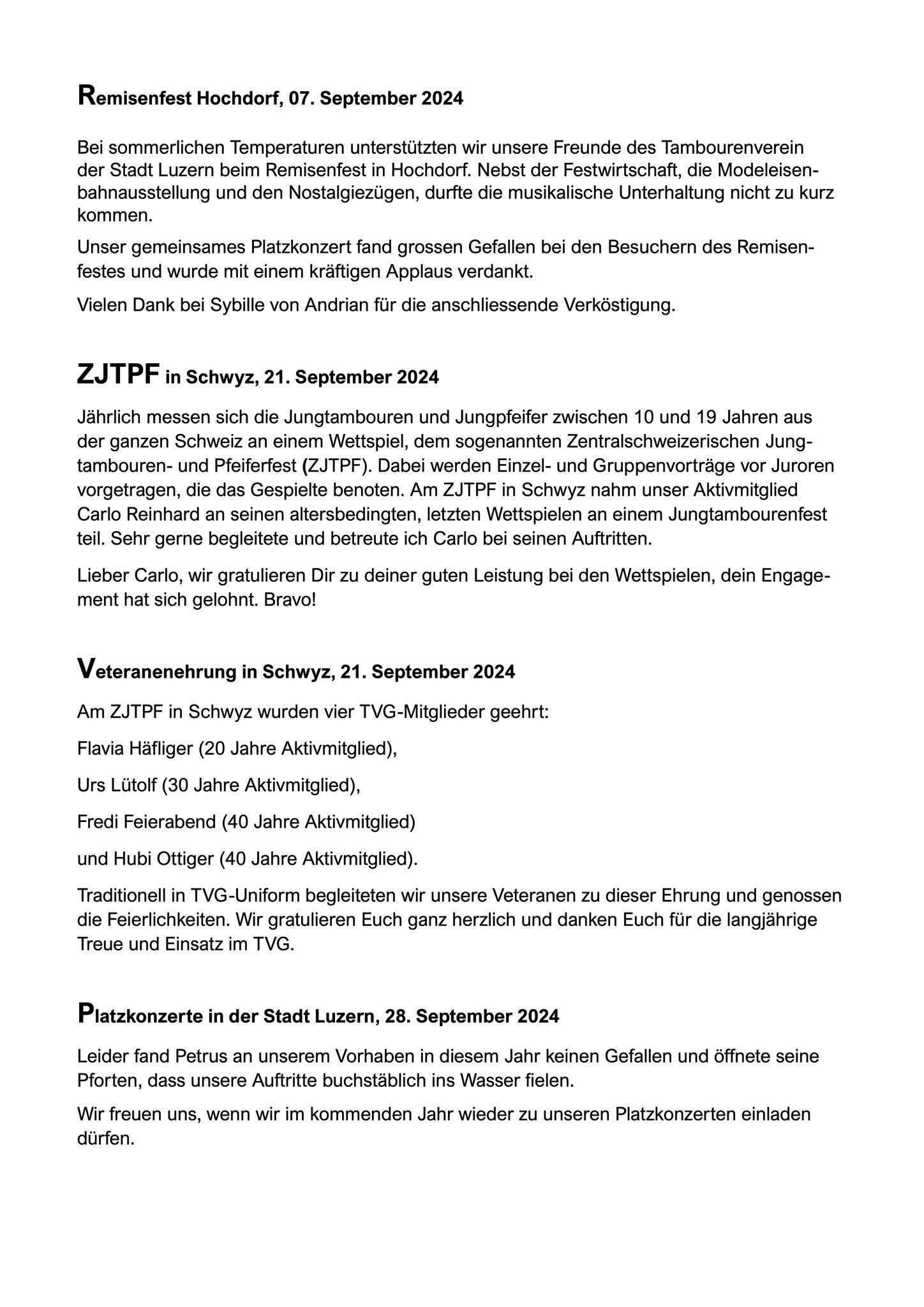 Remisenfest Hochdorf, 07. September 2024

Bei sommerlichen Temperaturen unterstützten wir unsere Freunde des Tambourenverein der Stadt Luzern beim Remisenfest in Hochdorf. Nebst der Festwirtschaft, die Modeleisenbahnausstellung und den Nostalgiezügen, durfte die musikalische Unterhaltung nicht zu kurz kommen.

Unser gemeinsames Platzkonzert fand grossen Gefallen bei den Besuchern des Remisenfestes und wurde mit einem kräftigen Applaus verdankt.

Vielen Dank bei Sybille von Andrian für die anschliessende Verköstigung.

ZJTPF in Schwyz, 21. September 2024

Jährlich messen sich die Jungtambouren und Jungpfeifer zwischen 10 und 19 Jahren aus der ganzen Schweiz an einem Wettspiel, dem sogenannten Zentralschweizerischen Jungtambouren- und Pfeiferfest (ZJTPF). Dabei werden Einzel- und Gruppenvorträge vor Juroren vorgetragen, die das Gespielte benoten. Am ZJTPF in Schwyz nahm unser Aktivmitglied Carlo Reinhard an seinen altersbedingten, letzten Wettspielen an einem Jungtambourenfest teil. Sehr gerne begleitete und betreute ich Carlo bei seinen Auftritten.

Lieber Carlo, wir gratulieren Dir zu deiner guten Leistung bei den Wettspielen, dein Engagement hat sich gelohnt. Bravo!

Veteranenehrung in Schwyz, 21. September 2024

Am ZJTPF in Schwyz wurden vier TVG-Mitglieder geehrt:

Flavia Häfliger (20 Jahre Aktivmitglied),

Urs Lütolf (30 Jahre Aktivmitglied),

Fredi Feierabend (40 Jahre Aktivmitglied)

und Hubi Ottiger (40 Jahre Aktivmitglied).

Traditionell in TVG-Uniform begleiteten wir unsere Veteranen zu dieser Ehrung und genossen die Feierlichkeiten. Wir gratulieren Euch ganz herzlich und danken Euch für die langjährige Treue und Einsatz im TVG.

Platzkonzerte in der Stadt Luzern, 28. September 2024

Leider fand Petrus an unserem Vorhaben in diesem Jahr keinen Gefallen und öffnete seine Pforten, dass unsere Auftritte buchstäblich ins Wasser fielen.

Wir freuen uns, wenn wir im kommenden Jahr wieder zu unseren Platzkonzerten einladen dürfen.